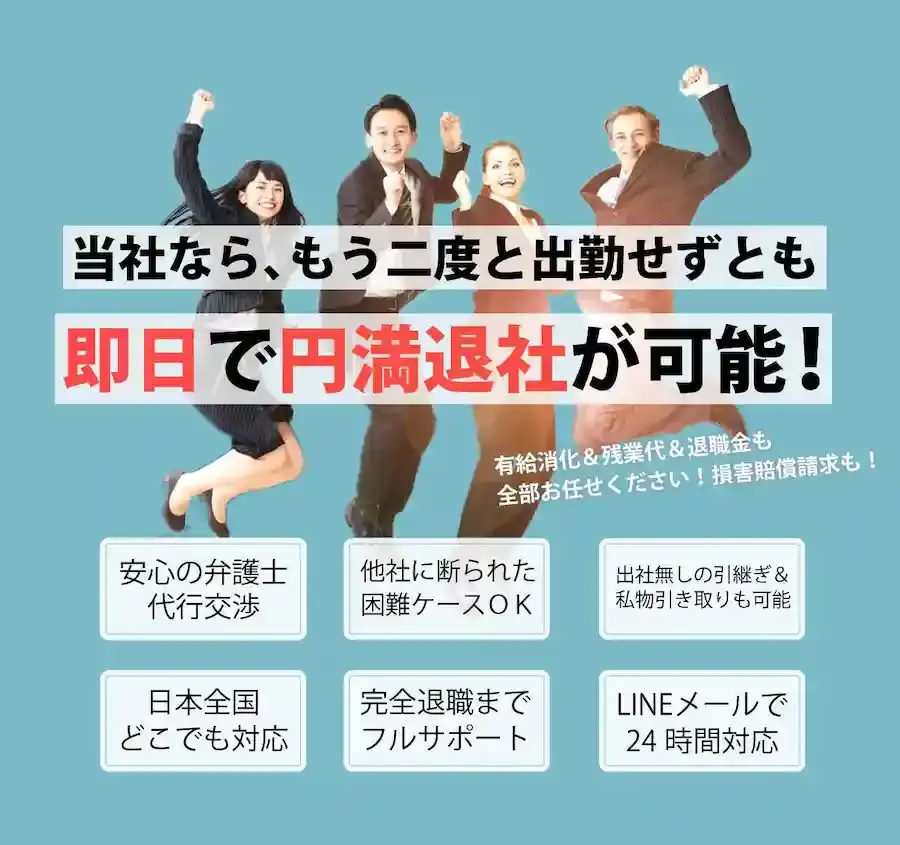 当社なら、もう二度と出勤せずとも

即日で円満退社が可能！

有給消化＆残業代＆退職金も
全部お任せください！損害賠償請求も！

安心の弁護士
代行交渉

他社に断られた
困難ケースＯＫ

出社無しの引継ぎ＆
私物引き取りも可能

日本全国
どこでも対応

完全退職まで
フルサポート

LINEメールで
24 時間対応